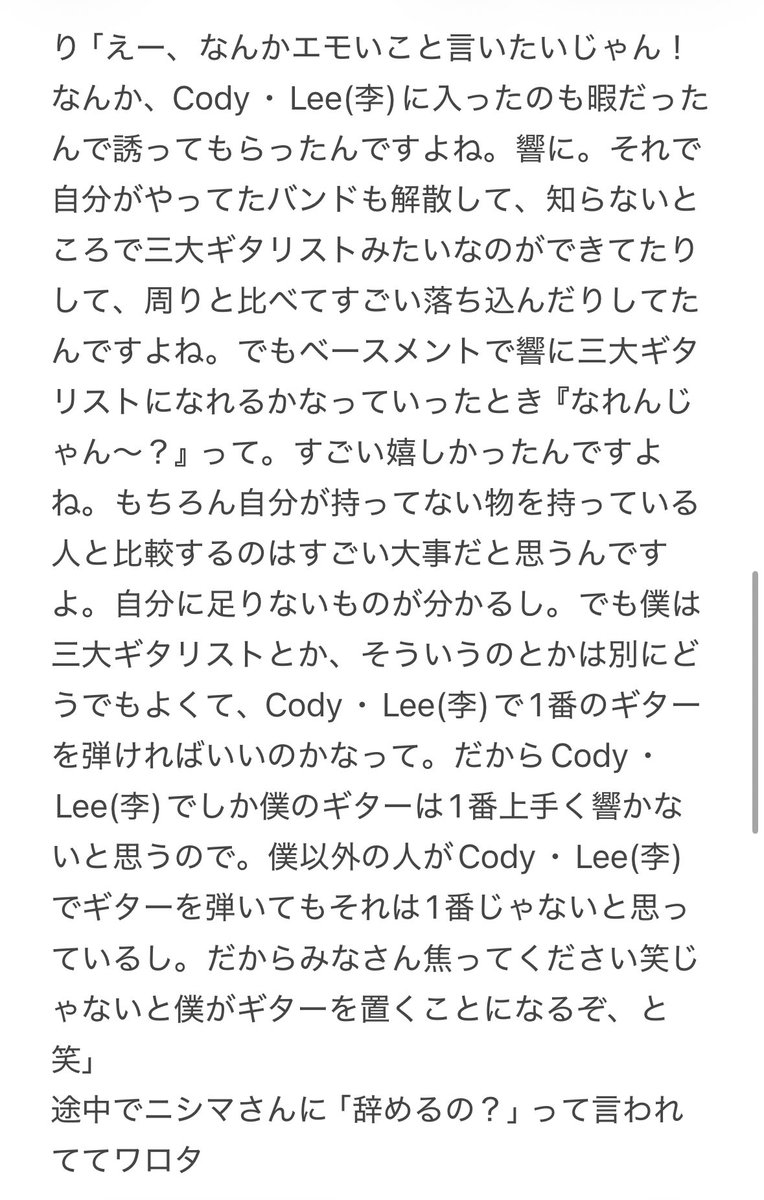 り「えー、なんかエモいこと言いたいじゃん！なんか、Cody・Lee(李)に入ったのも暇だったんで誘ってもらったんですよね。響に。それで自分がやってたバンドも解散して、知らないところで三大ギタリストみたいなのができてたりして、周りと比べてすごい落ち込んだりしてたんですよね。でもベースメントで響に三大ギタリストになれるかなっていったとき『なれんじゃん〜？』って。すごい嬉しかったんですよね。もちろん自分が持ってない物を持っている人と比較するのはすごい大事だと思うんですよ。自分に足りないものが分かるし。でも僕は三大ギタリストとか、そういうのとかは別にどうでもよくて、Cody・Lee(李)で1番のギターを弾ければいいのかなって。だからCody・Lee(李)でしか僕のギターは1番上手く響かないと思うので。僕以外の人がCody・Lee(李)でギターを弾いてもそれは1番じゃないと思っているし。だからみなさん焦ってください笑じゃないと僕がギターを置くことになるぞ、と笑」
途中でニシマさんに「辞めるの？」って言われててワロタ